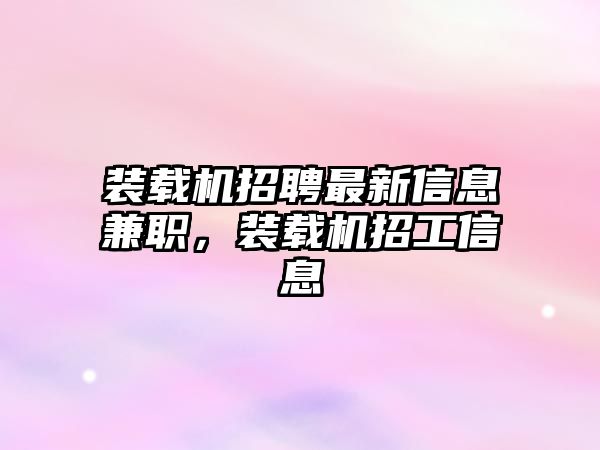 装载机招聘最新信息兼职，装载机招工信息